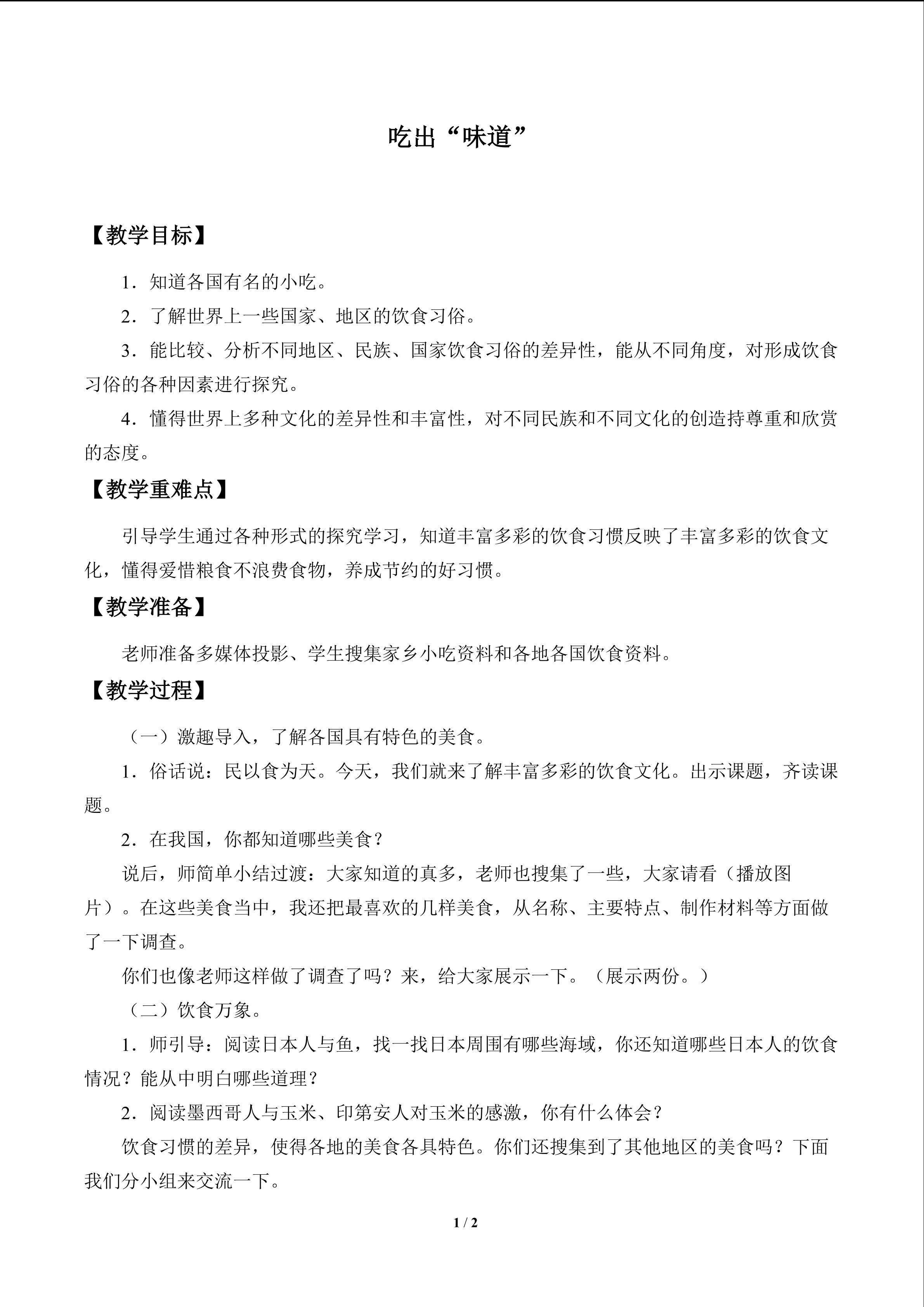 吃出“味道”

【教学目标】

1．知道各国有名的小吃。

2．了解世界上一些国家、地区的饮食习俗。

3．能比较、分析不同地区、民族、国家饮食习俗的差异性，能从不同角度，对形成饮食习俗的各种因素进行探究。

4．懂得世界上多种文化的差异性和丰富性，对不同民族和不同文化的创造持尊重和欣赏的态度。

【教学重难点】

引导学生通过各种形式的探究学习，知道丰富多彩的饮食习惯反映了丰富多彩的饮食文化，懂得爱惜粮食不浪费食物，养成节约的好习惯。

【教学准备】

老师准备多媒体投影、学生搜集家乡小吃资料和各地各国饮食资料。

【教学过程】

（一）激趣导入，了解各国具有特色的美食。

1．俗话说：民以食为天。今天，我们就来了解丰富多彩的饮食文化。出示课题，齐读课题。

2．在我国，你都知道哪些美食？

说后，师简单小结过渡：大家知道的真多，老师也搜集了一些，大家请看（播放图片）。在这些美食当中，我还把最喜欢的几样美食，从名称、主要特点、制作材料等方面做了一下调查。

你们也像老师这样做了调查了吗？来，给大家展示一下。（展示两份。）

（二）饮食万象。

1．师引导：阅读日本人与鱼，找一找日本周围有哪些海域，你还知道哪些日本人的饮食情况？能从中明白哪些道理？

2．阅读墨西哥人与玉米、印第安人对玉米的感激，你有什么体会？

饮食习惯的差异，使得各地的美食各具特色。你们还搜集到了其他地区的美食吗？下面我们分小组来交流一下。

1 / 2